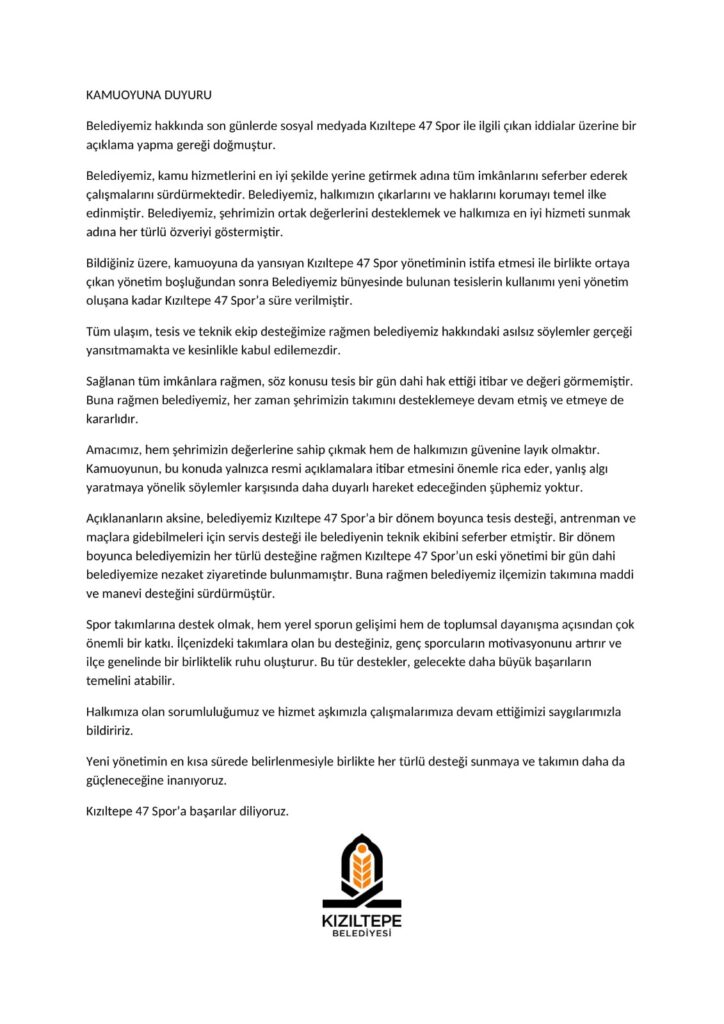 KAMUOYUNA DUYURU

Belediyemiz hakkında son günlerde sosyal medyada Kızıltepe 47 Spor ile ilgili çıkan iddialar üzerine bir açıklama yapma gereği doğmuştur.

Belediyemiz, kamu hizmetlerini en iyi şekilde yerine getirmek adına tüm imkânlarını seferber ederek çalışmalarını sürdürmektedir. Belediyemiz, halkımızın çıkarlarını ve haklarını korumayı temel ilke edinmiştir. Belediyemiz, şehrimizin ortak değerlerini desteklemek ve halkımıza en iyi hizmeti sunmak adına her türlü özveriyi göstermiştir.

Bildiğiniz üzere, kamuoyuna da yansıyan Kızıltepe 47 Spor yönetiminin istifa etmesi ile birlikte ortaya çıkan yönetim boşluğundan sonra Belediyemiz bünyesinde bulunan tesislerin kullanımı yeni yönetim oluşana kadar Kızıltepe 47 Spor'a süre verilmiştir.

Tüm ulaşım, tesis ve teknik ekip desteğimize rağmen belediyemiz hakkındaki asılsız söylemler gerçeği yansıtmamakta ve kesinlikle kabul edilemezdir.

Sağlanan tüm imkânlara rağmen, söz konusu tesis bir gün dahi hak ettiği itibar ve değeri görmemiştir. Buna rağmen belediyemiz, her zaman şehrimizin takımını desteklemeye devam etmiş ve etmeye de kararlıdır.

Amacımız, hem şehrimizin değerlerine sahip çıkmak hem de halkımızın güvenine layık olmaktır. Kamuoyunun, bu konuda yalnızca resmi açıklamalara itibar etmesini önemle rica eder, yanlış algı yaratmaya yönelik söylemler karşısında daha duyarlı hareket edeceğinden şüphemiz yoktur.

Açıklananların aksine, belediyemiz Kızıltepe 47 Spor'a bir dönem boyunca tesis desteği, antrenman ve maçlara gidebilmeleri için servis desteği ile belediyenin teknik ekibini seferber etmiştir. Bir dönem boyunca belediyemizin her türlü desteğine rağmen Kızıltepe 47 Spor'un eski yönetimi bir gün dahi belediyemize nezaket ziyaretinde bulunmamıştır. Buna rağmen belediyemiz ilçemizin takımına maddi ve manevi desteğini sürdürmüştür.

Spor takımlarına destek olmak, hem yerel sporun gelişimi hem de toplumsal dayanışma açısından çok önemli bir katkı. İlçenizdeki takımlara olan bu desteğiniz, genç sporcuların motivasyonunu artırır ve ilçe genelinde bir birliktelik ruhu oluşturur. Bu tür destekler, gelecekte daha büyük başarıların temelini atabilir.

Halkımıza olan sorumluluğumuz ve hizmet aşkımızla çalışmalarımıza devam ettiğimizi saygılarımızla bildiririz.

Yeni yönetimin en kısa sürede belirlenmesiyle birlikte her türlü desteği sunmaya ve takımın daha da güçleneceğine inanıyoruz.

Kızıltepe 47 Spor'a başarılar diliyoruz.

KIZILTEPE
BELEDİYESİ